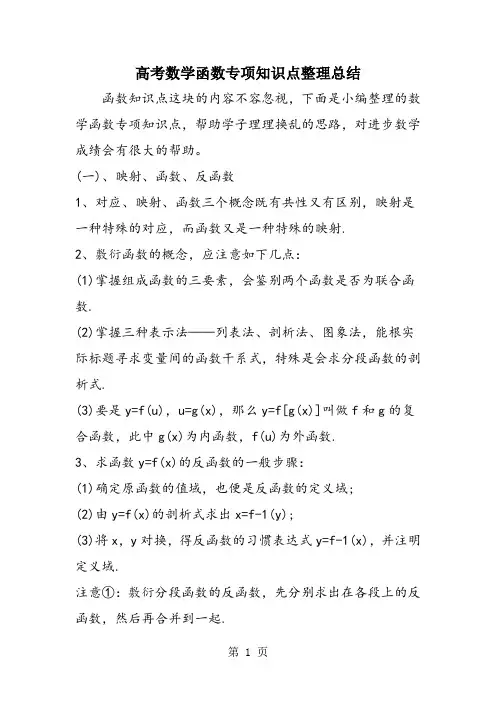 高考数学函数专项知识点整理总结

函数知识点这块的内容不容忽视，下面是小编整理的数学函数专项知识点，帮助学子理理换乱的思路，对进步数学成绩会有很大的帮助。

(一)、映射、函数、反函数

1、对应、映射、函数三个概念既有共性又有区别，映射是一种特殊的对应，而函数又是一种特殊的映射.

2、敷衍函数的概念，应注意如下几点：

(1)掌握组成函数的三要素，会鉴别两个函数是否为联合函数.

(2)掌握三种表示法——列表法、剖析法、图象法，能根实际标题寻求变量间的函数干系式，特殊是会求分段函数的剖析式.

(3)要是 y=f(u)，u=g(x)，那么 y=f[g(x)]叫做 f 和 g 的复合函数，此中 g(x)为内函数，f(u)为外函数.

3、求函数 y=f(x)的反函数的一般步骤：

(1)确定原函数的值域，也便是反函数的定义域；

(2)由 y=f(x)的剖析式求出 x=f-1(y)；

(3)将 x，y 对换，得反函数的习惯表达式 y=f-1(x)，并注明定义域.

注意①：敷衍分段函数的反函数，先分别求出在各段上的反函数，然后再合并到一起.

第 1 页